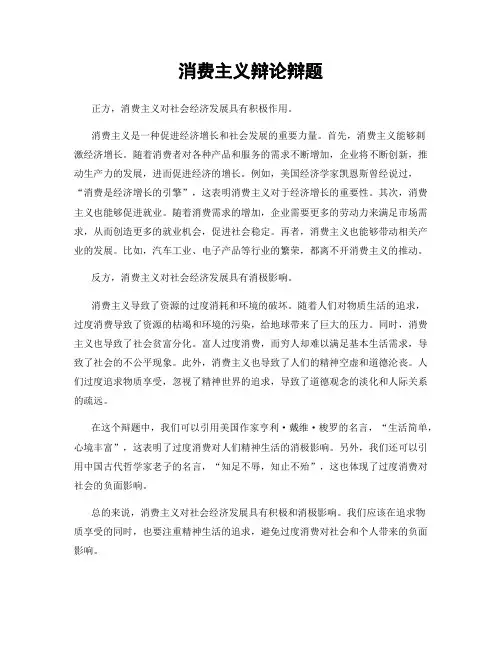 消费主义辩论辩题

正方，消费主义对社会经济发展具有积极作用。

消费主义是一种促进经济增长和社会发展的重要力量。首先，消费主义能够刺激经济增长。随着消费者对各种产品和服务的需求不断增加，企业将不断创新，推动生产力的发展，进而促进经济的增长。例如，美国经济学家凯恩斯曾经说过，“消费是经济增长的引擎”，这表明消费主义对于经济增长的重要性。其次，消费主义也能够促进就业。随着消费需求的增加，企业需要更多的劳动力来满足市场需求，从而创造更多的就业机会，促进社会稳定。再者，消费主义也能够带动相关产业的发展。比如，汽车工业、电子产品等行业的繁荣，都离不开消费主义的推动。

反方，消费主义对社会经济发展具有消极影响。

消费主义导致了资源的过度消耗和环境的破坏。随着人们对物质生活的追求，过度消费导致了资源的枯竭和环境的污染，给地球带来了巨大的压力。同时，消费主义也导致了社会贫富分化。富人过度消费，而穷人却难以满足基本生活需求，导致了社会的不公平现象。此外，消费主义也导致了人们的精神空虚和道德沦丧。人们过度追求物质享受，忽视了精神世界的追求，导致了道德观念的淡化和人际关系的疏远。

在这个辩题中，我们可以引用美国作家亨利·戴维·梭罗的名言，“生活简单，心境丰富”，这表明了过度消费对人们精神生活的消极影响。另外，我们还可以引用中国古代哲学家老子的名言，“知足不辱，知止不殆”，这也体现了过度消费对社会的负面影响。

总的来说，消费主义对社会经济发展具有积极和消极影响。我们应该在追求物质享受的同时，也要注重精神生活的追求，避免过度消费对社会和个人带来的负面影响。